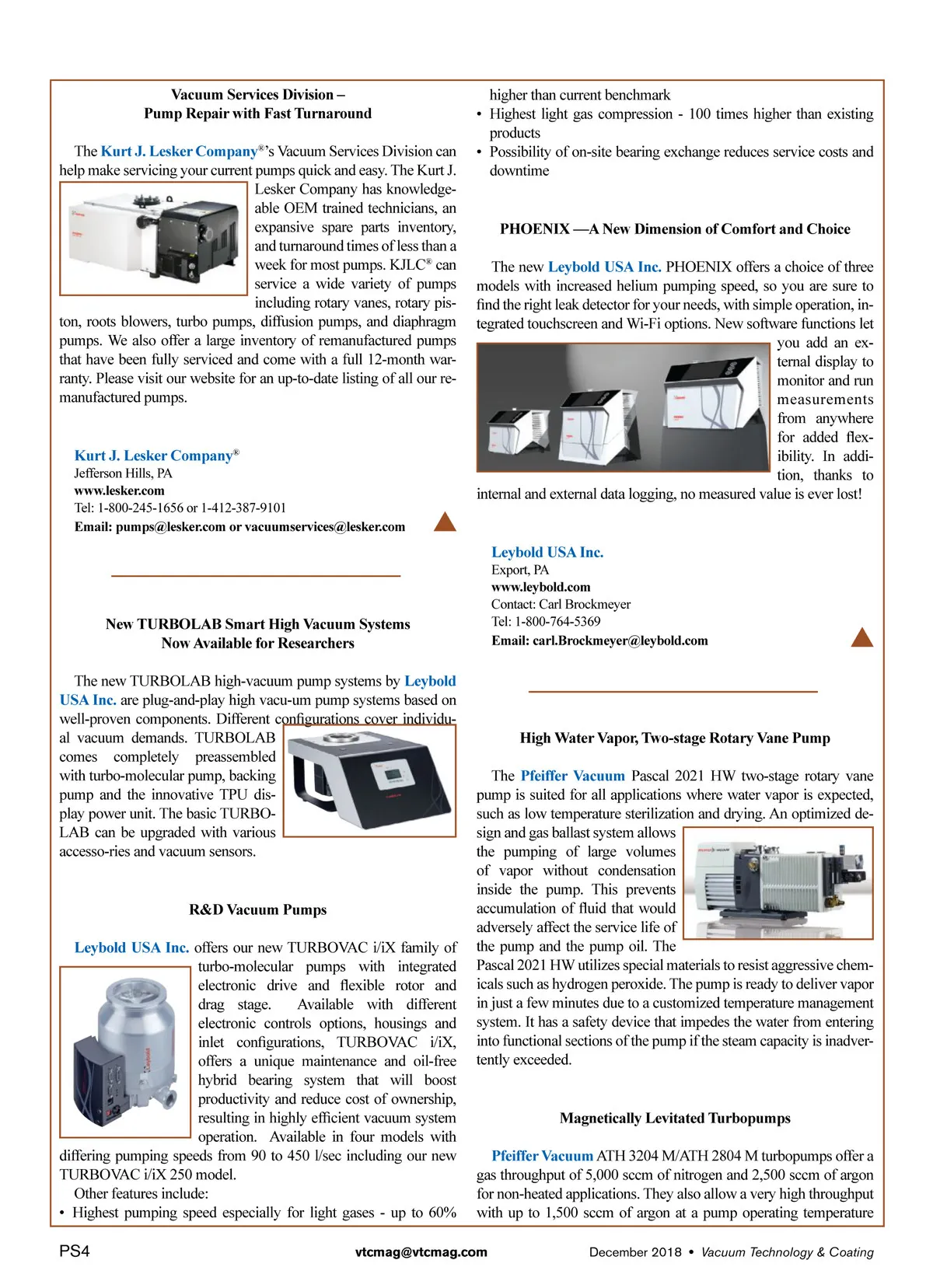 Vacuum Services Division – Pump Repair with Fast Turnaround

The Kurt J. Lesker Company®'s Vacuum Services Division can help make servicing your current pumps quick and easy. The Kurt J. Lesker Company has knowledgeable OEM trained technicians, an expansive spare parts inventory, and turnaround times of less than a week for most pumps. KJLC® can service a wide variety of pumps including rotary vanes, rotary piston, roots blowers, turbo pumps, diffusion pumps, and diaphragm pumps. We also offer a large inventory of remanufactured pumps that have been fully serviced and come with a full 12-month warranty. Please visit our website for an up-to-date listing of all our remanufactured pumps.

Kurt J. Lesker Company®
Jefferson Hills, PA
www.lesker.com
Tel: 1-800-245-1656 or 1-412-387-9101
Email: pumps@lesker.com or vacuumservices@lesker.com

New TURBOLAB Smart High Vacuum Systems Now Available for Researchers

The new TURBOLAB high-vacuum pump systems by Leybold USA Inc. are plug-and-play high vacu-um pump systems based on well-proven components. Different configurations cover individual vacuum demands. TURBOLAB comes completely preassembled with turbo-molecular pump, backing pump and the innovative TPU display power unit. The basic TURBOLAB can be upgraded with various accesso-ries and vacuum sensors.

R&D Vacuum Pumps

Leybold USA Inc. offers our new TURBOVAC i/iX family of turbo-molecular pumps with integrated electronic drive and flexible rotor and drag stage. Available with different electronic controls options, housings and inlet configurations, TURBOVAC i/iX, offers a unique maintenance and oil-free hybrid bearing system that will boost productivity and reduce cost of ownership, resulting in highly efficient vacuum system operation. Available in four models with differing pumping speeds from 90 to 450 l/sec including our new TURBOVAC i/iX 250 model.
Other features include:
• Highest pumping speed especially for light gases - up to 60% higher than current benchmark
• Highest light gas compression - 100 times higher than existing products
• Possibility of on-site bearing exchange reduces service costs and downtime

PHOENIX —A New Dimension of Comfort and Choice

The new Leybold USA Inc. PHOENIX offers a choice of three models with increased helium pumping speed, so you are sure to find the right leak detector for your needs, with simple operation, integrated touchscreen and Wi-Fi options. New software functions let you add an external display to monitor and run measurements from anywhere for added flexibility. In addition, thanks to internal and external data logging, no measured value is ever lost!

Leybold USA Inc.
Export, PA
www.leybold.com
Contact: Carl Brockmeyer
Tel: 1-800-764-5369
Email: carl.Brockmeyer@leybold.com

High Water Vapor, Two-stage Rotary Vane Pump

The Pfeiffer Vacuum Pascal 2021 HW two-stage rotary vane pump is suited for all applications where water vapor is expected, such as low temperature sterilization and drying. An optimized design and gas ballast system allows the pumping of large volumes of vapor without condensation inside the pump. This prevents accumulation of fluid that would adversely affect the service life of the pump and the pump oil. The Pascal 2021 HW utilizes special materials to resist aggressive chemicals such as hydrogen peroxide. The pump is ready to deliver vapor in just a few minutes due to a customized temperature management system. It has a safety device that impedes the water from entering into functional sections of the pump if the steam capacity is inadvertently exceeded.

Magnetically Levitated Turbopumps

Pfeiffer Vacuum ATH 3204 M/ATH 2804 M turbopumps offer a gas throughput of 5,000 sccm of nitrogen and 2,500 sccm of argon for non-heated applications. They also allow a very high throughput with up to 1,500 sccm of argon at a pump operating temperature

PS4 vtcmag@vtcmag.com December 2018 • Vacuum Technology & Coating